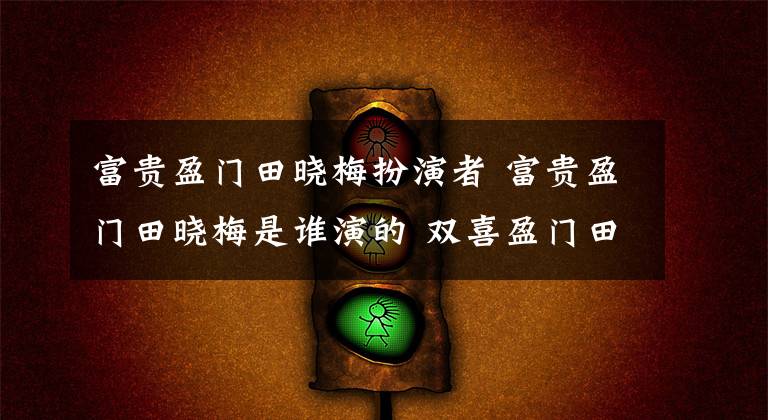 富贵盈门田晓梅扮演者 富贵盈门田晓梅是谁演的 双喜盈门田